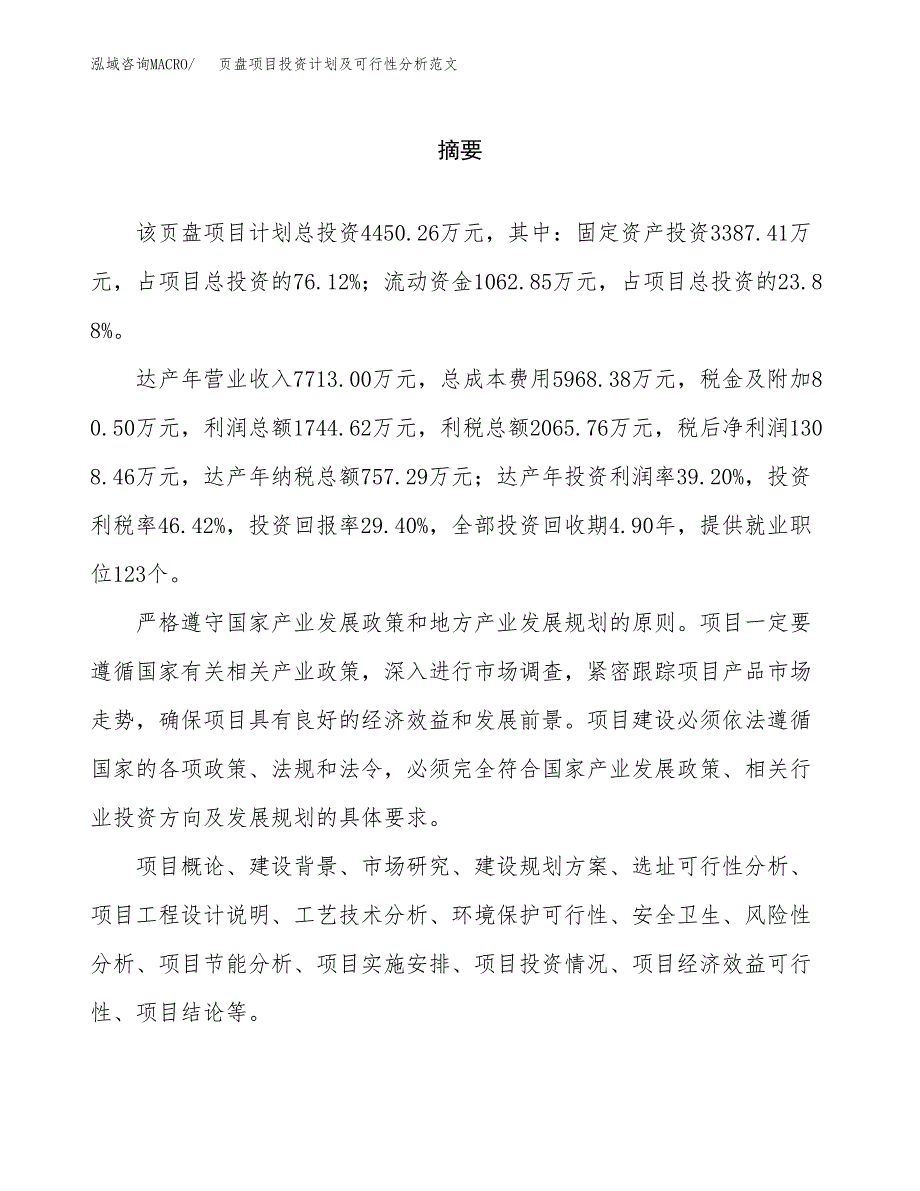 泓域咨询MACRO/　页盘项目投资计划及可行性分析范文

摘要

该页盘项目计划总投资4450.26万元，其中：固定资产投资3387.41万元，占项目总投资的76.12%；流动资金1062.85万元，占项目总投资的23.88%。

达产年营业收入7713.00万元，总成本费用5968.38万元，税金及附加80.50万元，利润总额1744.62万元，利税总额2065.76万元，税后净利润1308.46万元，达产年纳税总额757.29万元；达产年投资利润率39.20%，投资利税率46.42%，投资回报率29.40%，全部投资回收期4.90年，提供就业职位123个。

严格遵守国家产业发展政策和地方产业发展规划的原则。项目一定要遵循国家有关相关产业政策，深入进行市场调查，紧密跟踪项目产品市场走势，确保项目具有良好的经济效益和发展前景。项目建设必须依法遵循国家的各项政策、法规和法令，必须完全符合国家产业发展政策、相关行业投资方向及发展规划的具体要求。

项目概论、建设背景、市场研究、建设规划方案、选址可行性分析、项目工程设计说明、工艺技术分析、环境保护可行性、安全卫生、风险性分析、项目节能分析、项目实施安排、项目投资情况、项目经济效益可行性、项目结论等。